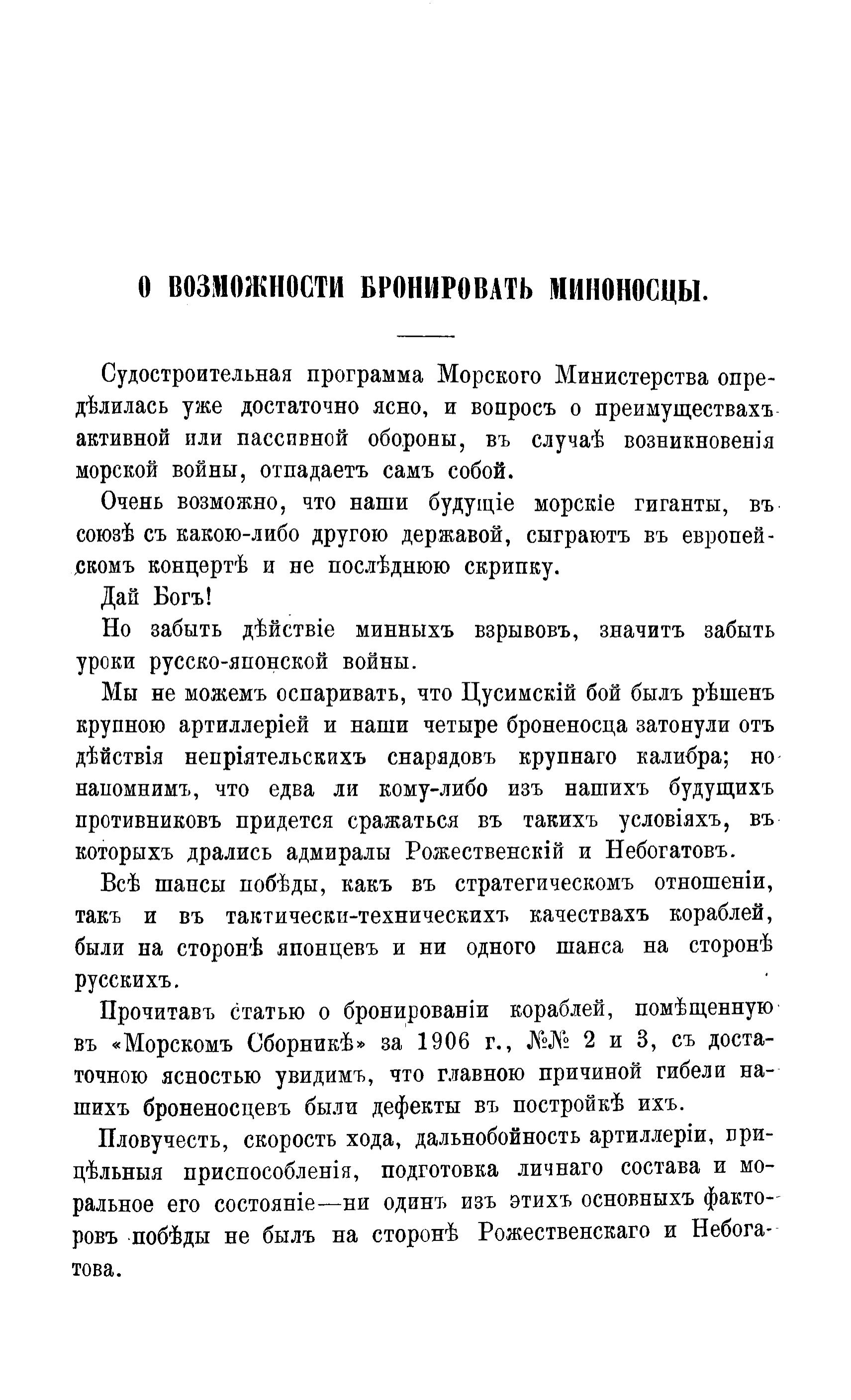 О ВОЗМОЖНОСТИ БРОНИРОВАТЬ МИНОНОСЦЫ.

Судостроительная программа Морского Министерства опредѣлилась уже достаточно ясно, и вопросъ о преимуществахъ активной или пассивной обороны, въ случаѣ возникновенія морской войны, отпадаетъ самъ собой.

Очень возможно, что наши будущіе морскіе гиганты, въ союзѣ съ какою-либо другою державой, сыграютъ въ европейскомъ концертѣ и не послѣднюю скрипку.

Дай Богъ!

Но забыть дѣйствіе минныхъ взрывовъ, значитъ забыть уроки русско-японской войны.

Мы не можемъ оспаривать, что Цусимскій бой былъ рѣшенъ крупною артиллеріей и наши четыре броненосца затонули отъ дѣйствія непріятельскихъ снарядовъ крупнаго калибра; но напомнимъ, что едва ли кому-либо изъ нашихъ будущихъ противниковъ придется сражаться въ такихъ условіяхъ, въ которыхъ дрались адмиралы Рожественскій и Небогатовъ.

Всѣ шансы побѣды, какъ въ стратегическомъ отношеніи, такъ и въ тактически-техническихъ качествахъ кораблей, были на сторонѣ японцевъ и ни одного шанса на сторонѣ русскихъ.

Прочитавъ статью о бронированіи кораблей, помѣщенную въ «Морскомъ Сборникѣ» за 1906 г., №№ 2 и 3, съ достаточною ясностью увидимъ, что главною причиной гибели нашихъ броненосцевъ были дефекты въ постройкѣ ихъ.

Пловучесть, скорость хода, дальнобойность артиллеріи, прицѣльныя приспособленія, подготовка личнаго состава и моральное его состояніе—ни одинъ изъ этихъ основныхъ факторовъ побѣды не былъ на сторонѣ Рожественскаго и Небогатова.